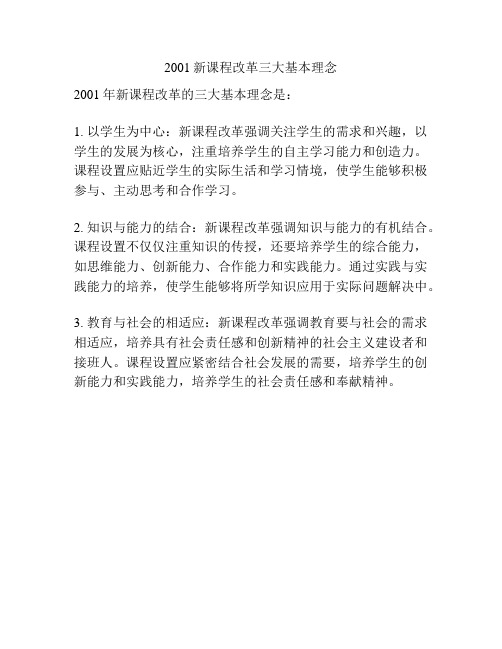 2001 新课程改革三大基本理念

2001 年新课程改革的三大基本理念是：

1. 以学生为中心：新课程改革强调关注学生的需求和兴趣，以学生的发展为核心，注重培养学生的自主学习能力和创造力。课程设置应贴近学生的实际生活和学习情境，使学生能够积极参与、主动思考和合作学习。

2. 知识与能力的结合：新课程改革强调知识与能力的有机结合。课程设置不仅仅注重知识的传授，还要培养学生的综合能力，如思维能力、创新能力、合作能力和实践能力。通过实践与实践能力的培养，使学生能够将所学知识应用于实际问题解决中。

3. 教育与社会的相适应：新课程改革强调教育要与社会的需求相适应，培养具有社会责任感和创新精神的社会主义建设者和接班人。课程设置应紧密结合社会发展的需要，培养学生的创新能力和实践能力，培养学生的社会责任感和奉献精神。